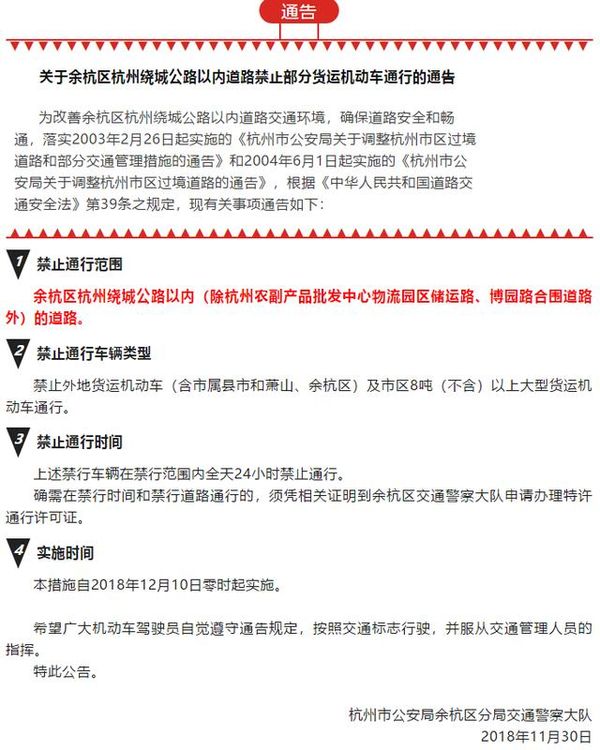 通告

关于余杭区杭州绕城公路以内道路禁止部分货运机动车通行的通告

为改善余杭区杭州绕城公路以内道路交通环境，确保道路安全和畅通，落实2003年2月26日起实施的《杭州市公安局关于调整杭州市区过境道路和部分交通管理措施的通告》和2004年6月1日起实施的《杭州市公安局关于调整杭州市区过境道路的通告》，根据《中华人民共和国道路交通安全法》第39条之规定，现有关事项通告如下：

1 禁止通行范围

余杭区杭州绕城公路以内（除杭州农副产品批发中心物流园区储运路、博园路合围道路外）的道路。

2 禁止通行车辆类型

禁止外地货运机动车（含市属县市和萧山、余杭区）及市区8吨（不含）以上大型货运机动车通行。

3 禁止通行时间

上述禁行车辆在禁行范围内全天24小时禁止通行。
确需在禁行时间和禁行道路通行的，须凭相关证明到余杭区交通警察大队申请办理特许通行许可证。

4 实施时间

本措施自2018年12月10日零时起实施。

希望广大机动车驾驶员自觉遵守通告规定，按照交通标志行驶，并服从交通管理人员的指挥。
特此公告。

杭州市公安局余杭区分局交通警察大队
2018年11月30日